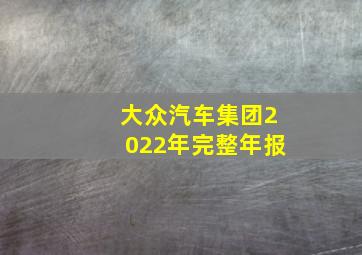 大众汽车集团2022年完整年报